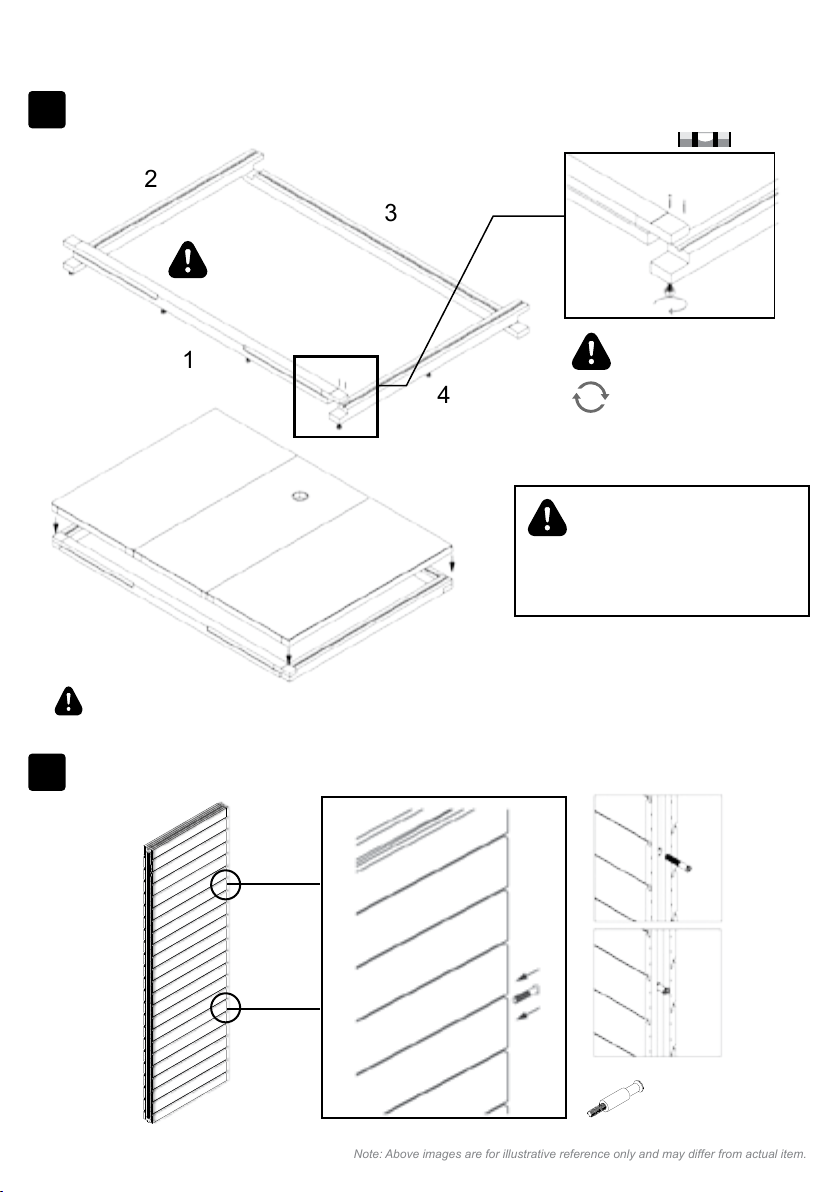 2

3

1

4

Note: Above images are for illustrative reference only and may differ from actual item.